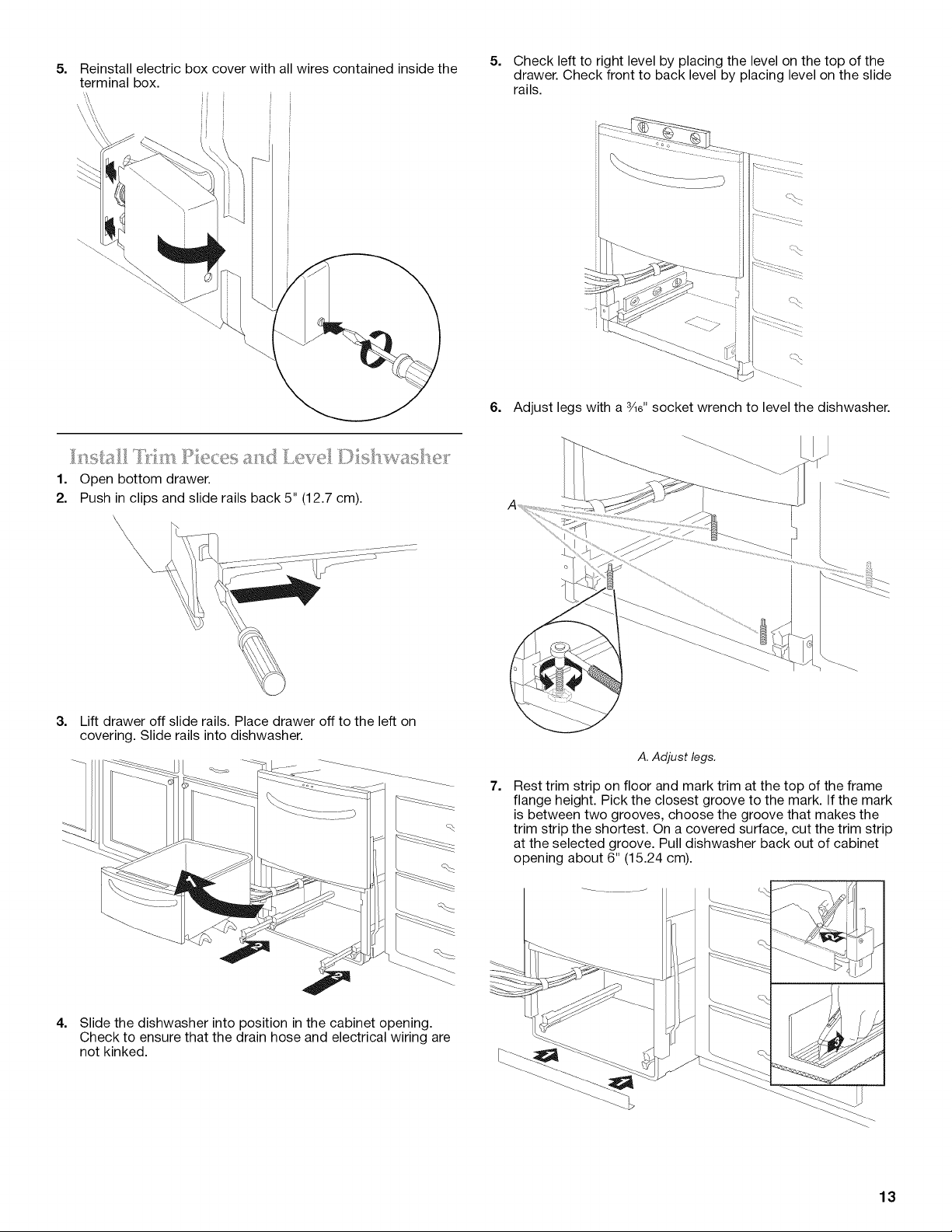 5. Reinstall electric box cover with all wires contained inside the terminal box.

Install Trim Pieces and Level Dishwasher

1. Open bottom drawer.
2. Push in clips and slide rails back 5" (12.7 cm).

3. Lift drawer off slide rails. Place drawer off to the left on covering. Slide rails into dishwasher.

4. Slide the dishwasher into position in the cabinet opening. Check to ensure that the drain hose and electrical wiring are not kinked.

5. Check left to right level by placing the level on the top of the drawer. Check front to back level by placing level on the slide rails.

6. Adjust legs with a $\frac{3}{16}$" socket wrench to level the dishwasher.

A

A. Adjust legs.

7. Rest trim strip on floor and mark trim at the top of the frame flange height. Pick the closest groove to the mark. If the mark is between two grooves, choose the groove that makes the trim strip the shortest. On a covered surface, cut the trim strip at the selected groove. Pull dishwasher back out of cabinet opening about 6" (15.24 cm).

13